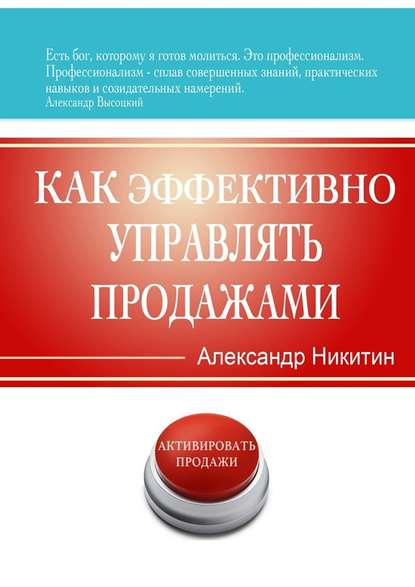 Есть бог, которому я готов молиться. Это профессионализм. Профессионализм - сплав совершенных знаний, практических навыков и созидательных намерений.
Александр Высоцкий

КАК ЭФФЕКТИВНО УПРАВЛЯТЬ ПРОДАЖАМИ

Александр Никитин

АКТИВИРОВАТЬ ПРОДАЖИ